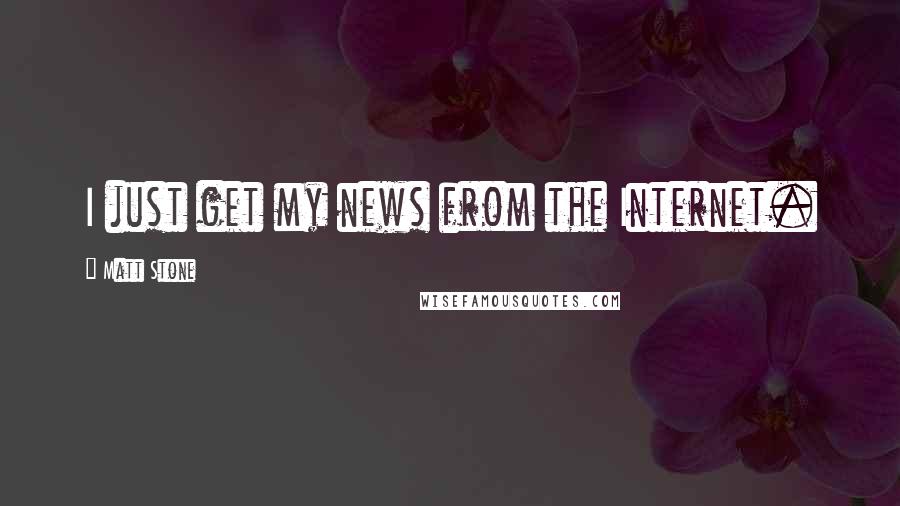 I just get my news from the Internet.

Matt Stone

WISEFAMOUSQUOTES.COM